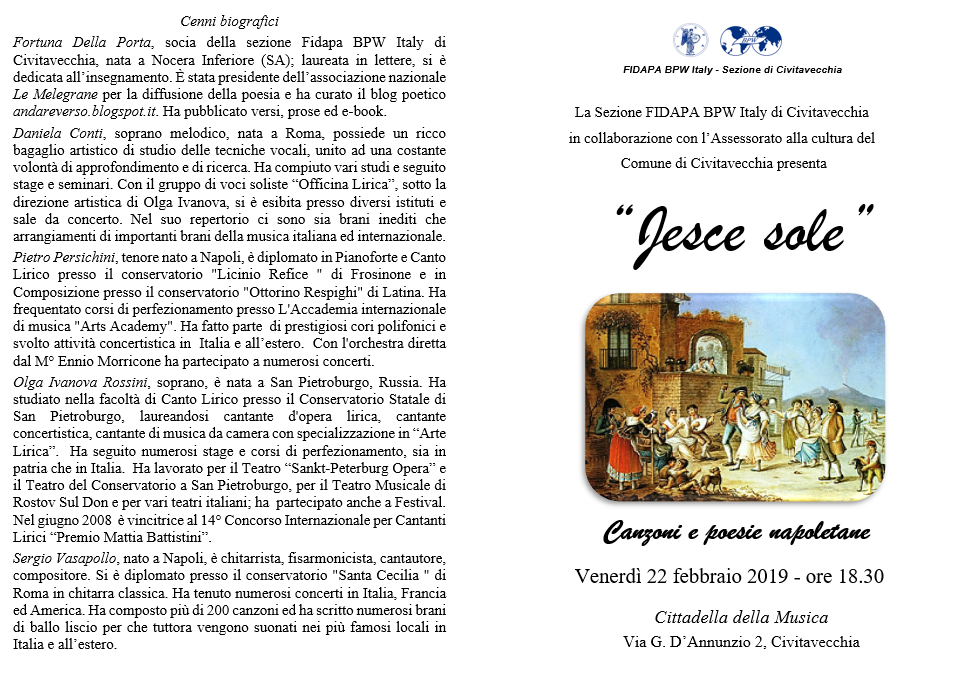 Cenni biografici

Fortuna Della Porta, socia della sezione Fidapa BPW Italy di Civitavecchia, nata a Nocera Inferiore (SA); laureata in lettere, si è dedicata all'insegnamento. È stata presidente dell'associazione nazionale Le Melegrane per la diffusione della poesia e ha curato il blog poetico andareverso.blogspot.it. Ha pubblicato versi, prose ed e-book.

Daniela Conti, soprano melodico, nata a Roma, possiede un ricco bagaglio artistico di studio delle tecniche vocali, unito ad una costante volontà di approfondimento e di ricerca. Ha compiuto vari studi e seguito stage e seminari. Con il gruppo di voci soliste "Officina Lirica", sotto la direzione artistica di Olga Ivanova, si è esibita presso diversi istituti e sale da concerto. Nel suo repertorio ci sono sia brani inediti che arrangiamenti di importanti brani della musica italiana ed internazionale.

Pietro Persichini, tenore nato a Napoli, è diplomato in Pianoforte e Canto Lirico presso il conservatorio "Licinio Refice " di Frosinone e in Composizione presso il conservatorio "Ottorino Respighi" di Latina. Ha frequentato corsi di perfezionamento presso L'Accademia internazionale di musica "Arts Academy". Ha fatto parte di prestigiosi cori polifonici e svolto attività concertistica in Italia e all'estero. Con l'orchestra diretta dal M° Ennio Morricone ha partecipato a numerosi concerti.

Olga Ivanova Rossini, soprano, è nata a San Pietroburgo, Russia. Ha studiato nella facoltà di Canto Lirico presso il Conservatorio Statale di San Pietroburgo, laureandosi cantante d'opera lirica, cantante concertistica, cantante di musica da camera con specializzazione in "Arte Lirica". Ha seguito numerosi stage e corsi di perfezionamento, sia in patria che in Italia. Ha lavorato per il Teatro "Sankt-Peterburg Opera" e il Teatro del Conservatorio a San Pietroburgo, per il Teatro Musicale di Rostov Sul Don e per vari teatri italiani; ha partecipato anche a Festival. Nel giugno 2008 è vincitrice al 14° Concorso Internazionale per Cantanti Lirici "Premio Mattia Battistini".

Sergio Vasapollo, nato a Napoli, è chitarrista, fisarmonicista, cantautore, compositore. Si è diplomato presso il conservatorio "Santa Cecilia " di Roma in chitarra classica. Ha tenuto numerosi concerti in Italia, Francia ed America. Ha composto più di 200 canzoni ed ha scritto numerosi brani di ballo liscio per che tuttora vengono suonati nei più famosi locali in Italia e all'estero.

FIDAPA BPW Italy - Sezione di Civitavecchia

La Sezione FIDAPA BPW Italy di Civitavecchia in collaborazione con l'Assessorato alla cultura del Comune di Civitavecchia presenta

"Jesce sole"

Canzoni e poesie napoletane

Venerdì 22 febbraio 2019 - ore 18.30

Cittadella della Musica
Via G. D'Annunzio 2, Civitavecchia